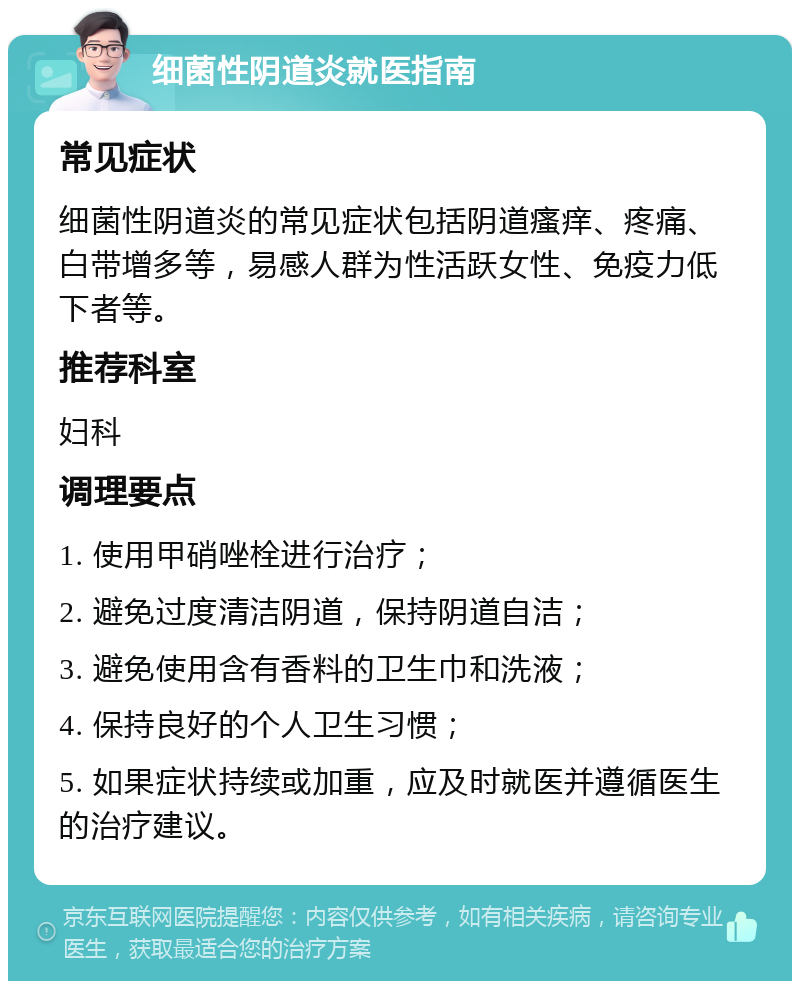 细菌性阴道炎就医指南

常见症状

细菌性阴道炎的常见症状包括阴道瘙痒、疼痛、白带增多等，易感人群为性活跃女性、免疫力低下者等。

推荐科室

妇科

调理要点

1. 使用甲硝唑栓进行治疗；

2. 避免过度清洁阴道，保持阴道自洁；

3. 避免使用含有香料的卫生巾和洗液；

4. 保持良好的个人卫生习惯；

5. 如果症状持续或加重，应及时就医并遵循医生的治疗建议。

京东互联网医院提醒您：内容仅供参考，如有相关疾病，请咨询专业医生，获取最适合您的治疗方案